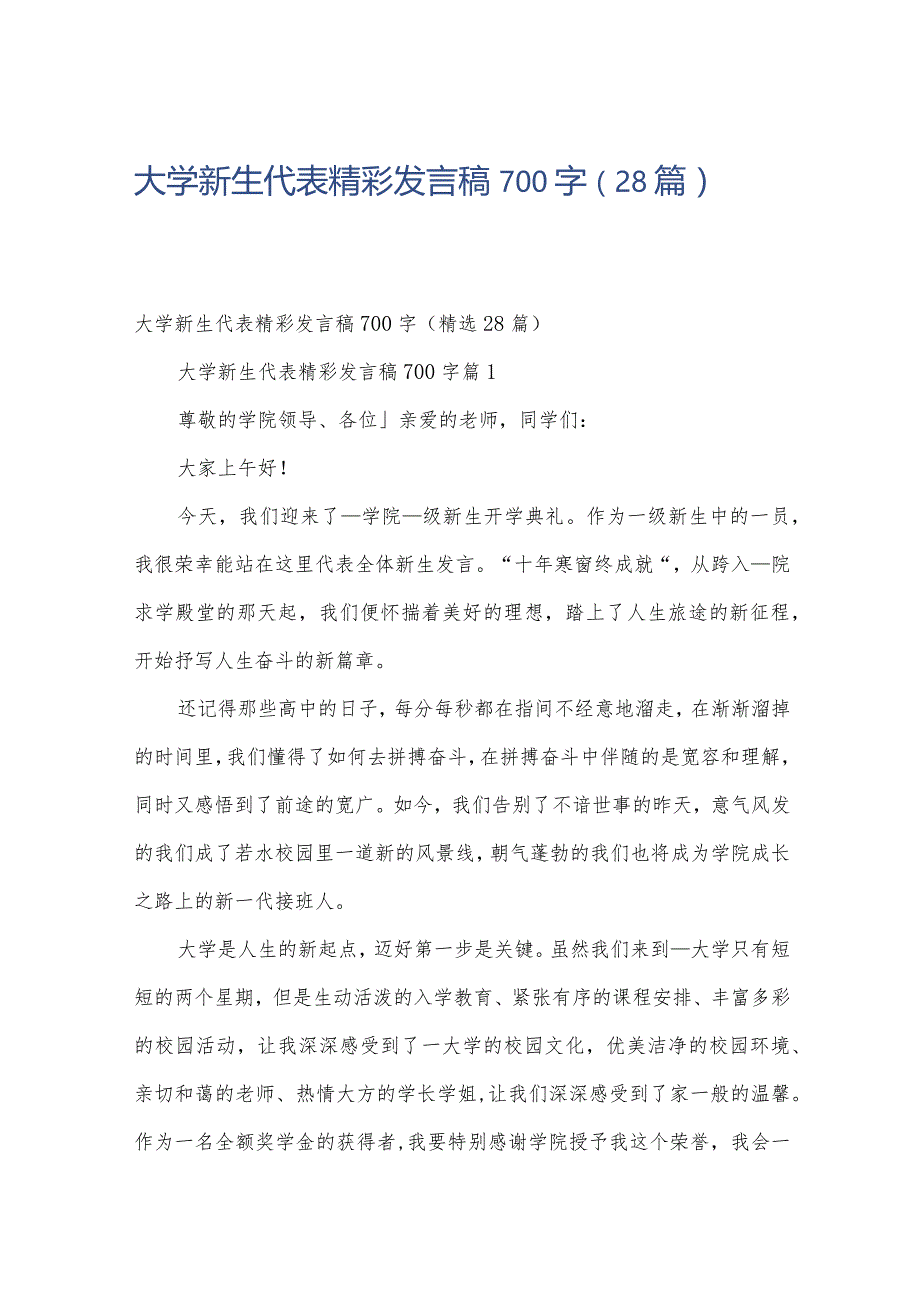 大学新生代表精彩发言稿700字（28篇）

大学新生代表精彩发言稿700字（精选28篇）

大学新生代表精彩发言稿700字篇1

尊敬的学院领导、各位」亲爱的老师，同学们：

大家上午好！

今天，我们迎来了—学院—级新生开学典礼。作为一级新生中的一员，我很荣幸能站在这里代表全体新生发言。“十年寒窗终成就“，从跨入—院求学殿堂的那天起，我们便怀揣着美好的理想，踏上了人生旅途的新征程，开始抒写人生奋斗的新篇章。

还记得那些高中的日子，每分每秒都在指间不经意地溜走，在渐渐溜掉的时间里，我们懂得了如何去拼搏奋斗，在拼搏奋斗中伴随的是宽容和理解，同时又感悟到了前途的宽广。如今，我们告别了不谙世事的昨天，意气风发的我们成了若水校园里一道新的风景线，朝气蓬勃的我们也将成为学院成长之路上的新一代接班人。

大学是人生的新起点，迈好第一步是关键。虽然我们来到—大学只有短短的两个星期，但是生动活泼的入学教育、紧张有序的课程安排、丰富多彩的校园活动，让我深深感受到了一大学的校园文化，优美洁净的校园环境、亲切和蔼的老师、热情大方的学长学姐，让我们深深感受到了家一般的温馨。作为一名全额奖学金的获得者，我要特别感谢学院授予我这个荣誉，我会一